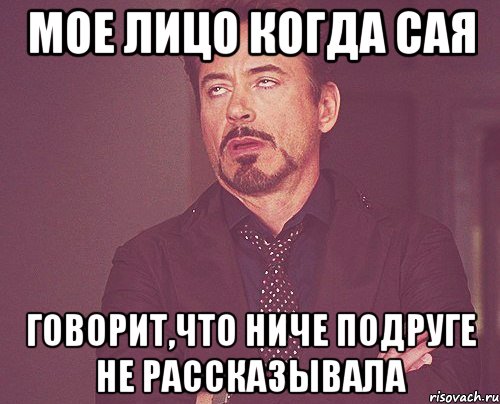 МОЕ ЛИЦО КОГДА САЯ

ГОВОРИТ,ЧТО НИЧЕ ПОДРУГЕ НЕ РАССКАЗЫВАЛА

risovach.ru